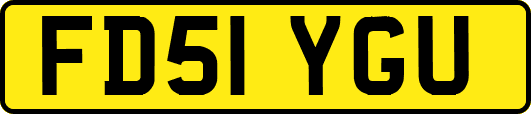 FD51 YGU